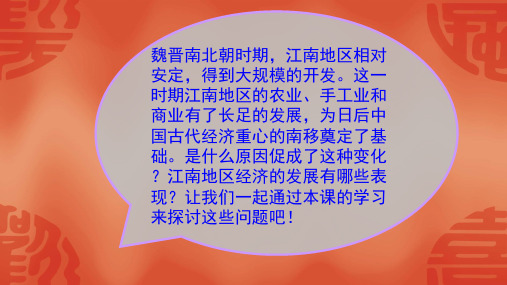 魏晋南北朝时期，江南地区相对安定，得到大规模的开发。这一时期江南地区的农业、手工业和商业有了长足的发展，为日后中国古代经济重心的南移奠定了基础。是什么原因促成了这种变化？江南地区经济的发展有哪些表现？让我们一起通过本课的学习来探讨这些问题吧！